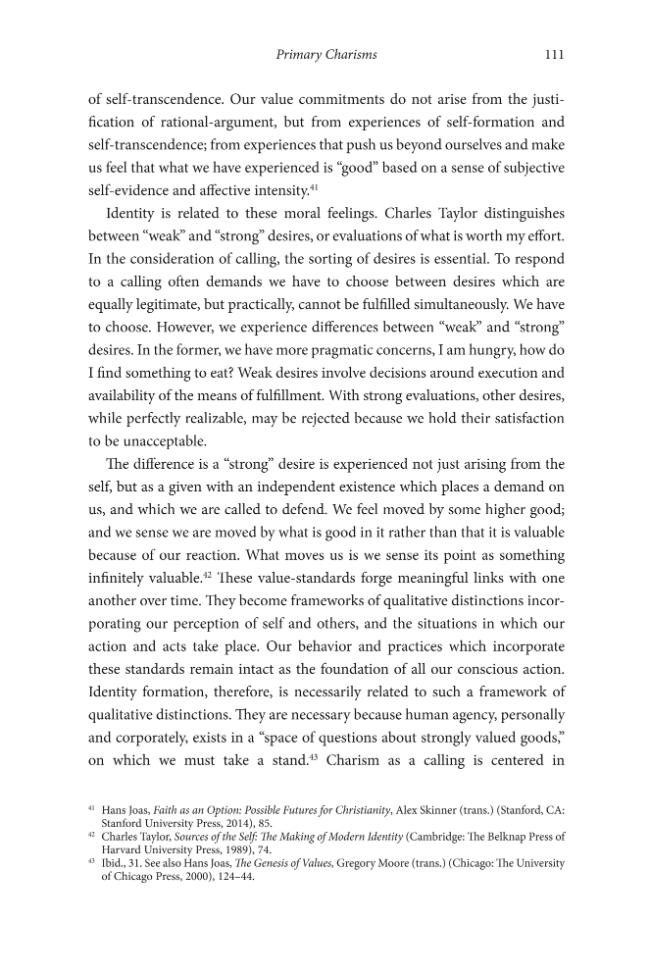 Primary Charisms 111

of self-transcendence. Our value commitments do not arise from the justification of rational-argument, but from experiences of self-formation and self-transcendence; from experiences that push us beyond ourselves and make us feel that what we have experienced is "good" based on a sense of subjective self-evidence and affective intensity.$^{41}$

Identity is related to these moral feelings. Charles Taylor distinguishes between "weak" and "strong" desires, or evaluations of what is worth my effort. In the consideration of calling, the sorting of desires is essential. To respond to a calling often demands we have to choose between desires which are equally legitimate, but practically, cannot be fulfilled simultaneously. We have to choose. However, we experience differences between "weak" and "strong" desires. In the former, we have more pragmatic concerns, I am hungry, how do I find something to eat? Weak desires involve decisions around execution and availability of the means of fulfillment. With strong evaluations, other desires, while perfectly realizable, may be rejected because we hold their satisfaction to be unacceptable.

The difference is a "strong" desire is experienced not just arising from the self, but as a given with an independent existence which places a demand on us, and which we are called to defend. We feel moved by some higher good; and we sense we are moved by what is good in it rather than that it is valuable because of our reaction. What moves us is we sense its point as something infinitely valuable.$^{42}$ These value-standards forge meaningful links with one another over time. They become frameworks of qualitative distinctions incorporating our perception of self and others, and the situations in which our action and acts take place. Our behavior and practices which incorporate these standards remain intact as the foundation of all our conscious action. Identity formation, therefore, is necessarily related to such a framework of qualitative distinctions. They are necessary because human agency, personally and corporately, exists in a "space of questions about strongly valued goods," on which we must take a stand.$^{43}$ Charism as a calling is centered in

$^{41}$ Hans Joas, Faith as an Option: Possible Futures for Christianity, Alex Skinner (trans.) (Stanford, CA: Stanford University Press, 2014), 85.
$^{42}$ Charles Taylor, Sources of the Self: The Making of Modern Identity (Cambridge: The Belknap Press of Harvard University Press, 1989), 74.
$^{43}$ Ibid., 31. See also Hans Joas, The Genesis of Values, Gregory Moore (trans.) (Chicago: The University of Chicago Press, 2000), 124–44.